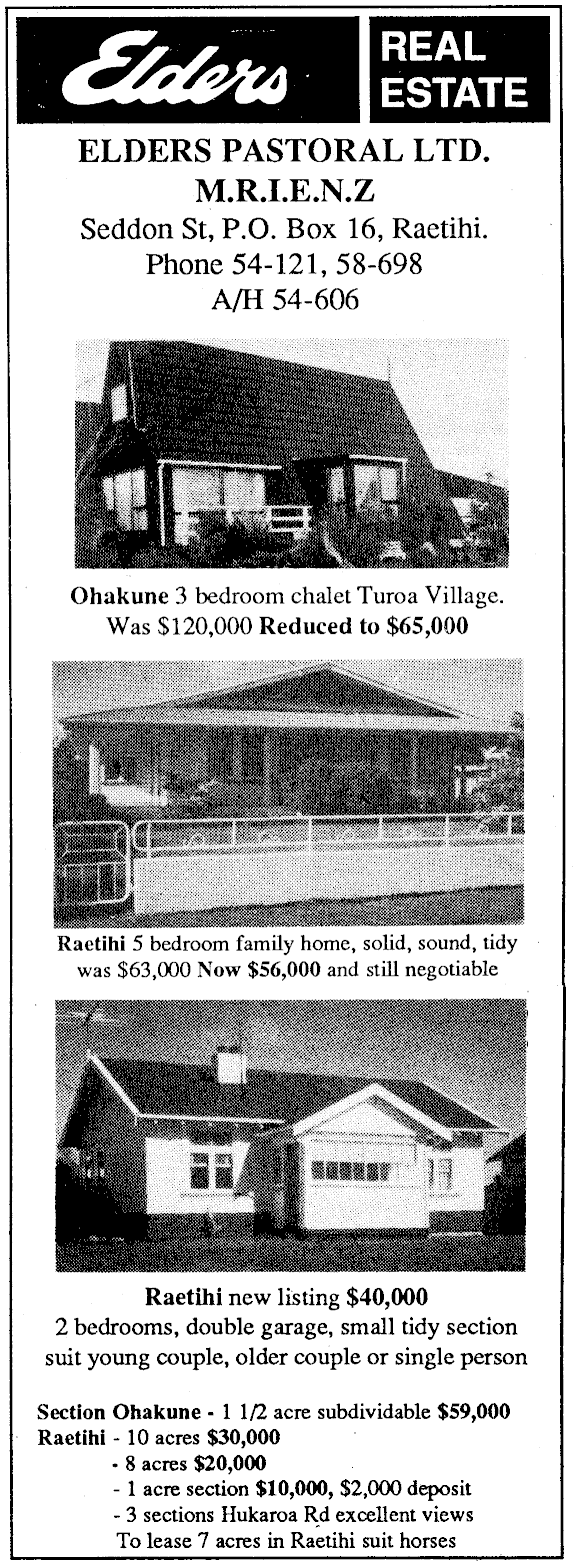 Elders

REAL ESTATE

ELDERS PASTORAL LTD.
M.R.I.E.N.Z
Seddon St, P.O. Box 16, Raetihi.
Phone 54-121, 58-698
A/H 54-606

Ohakune 3 bedroom chalet Turoa Village.
Was $120,000 Reduced to $65,000

Raetihi 5 bedroom family home, solid, sound, tidy was $63,000 Now $56,000 and still negotiable

Raetihi new listing $40,000
2 bedrooms, double garage, small tidy section suit young couple, older couple or single person

Section Ohakune - 1 1/2 acre subdividable $59,000
Raetihi - 10 acres $30,000
- 8 acres $20,000
- 1 acre section $10,000, $2,000 deposit
- 3 sections Hukaroa Rd excellent views
To lease 7 acres in Raetihi suit horses